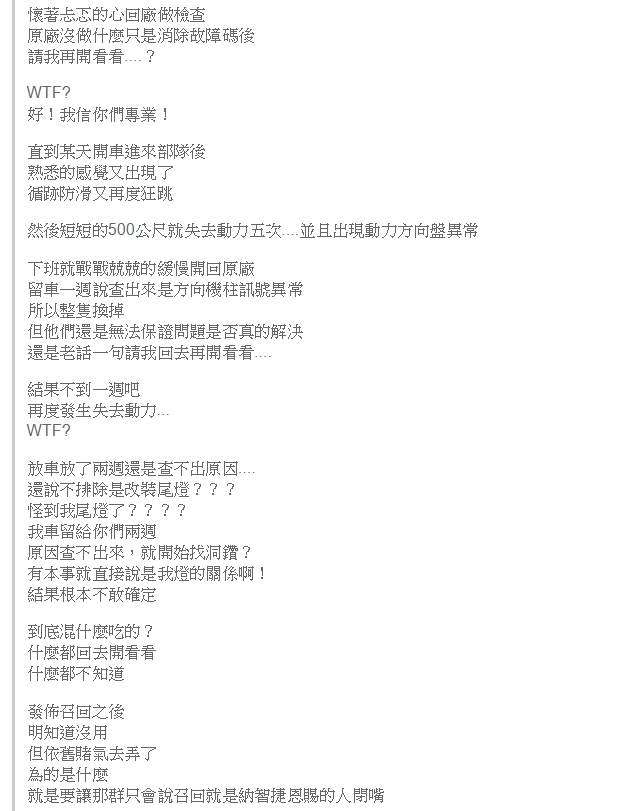 懷著忐忑的心回廠做檢查
原廠沒做什麼只是消除故障碼後
請我再開看看....？

WTF?
好！我信你們專業！

直到某天開車進來部隊後
熟悉的感覺又出現了
循跡防滑又再度狂跳

然後短短的500公尺就失去動力五次....並且出現動力方向盤異常

下班就戰戰兢兢的緩慢開回原廠
留車一週說查出來是方向機柱訊號異常
所以整隻換掉
但他們還是無法保證問題是否真的解決
還是老話一句請我回去再開看看....

結果不到一週吧
再度發生失去動力...
WTF?

放車放了兩週還是查不出原因....
還說不排除是改裝尾燈？？？
怪到我尾燈了？？？？
我車留給你們兩週
原因查不出來，就開始找洞鑽？
有本事就直接說是我燈的關係啊！
結果根本不敢確定

到底混什麼吃的？
什麼都回去開看看
什麼都不知道

發佈召回之後
明知道沒用
但依舊賭氣去弄了
為的是什麼
就是要讓那群只會說召回就是納智捷恩賜的人閉嘴